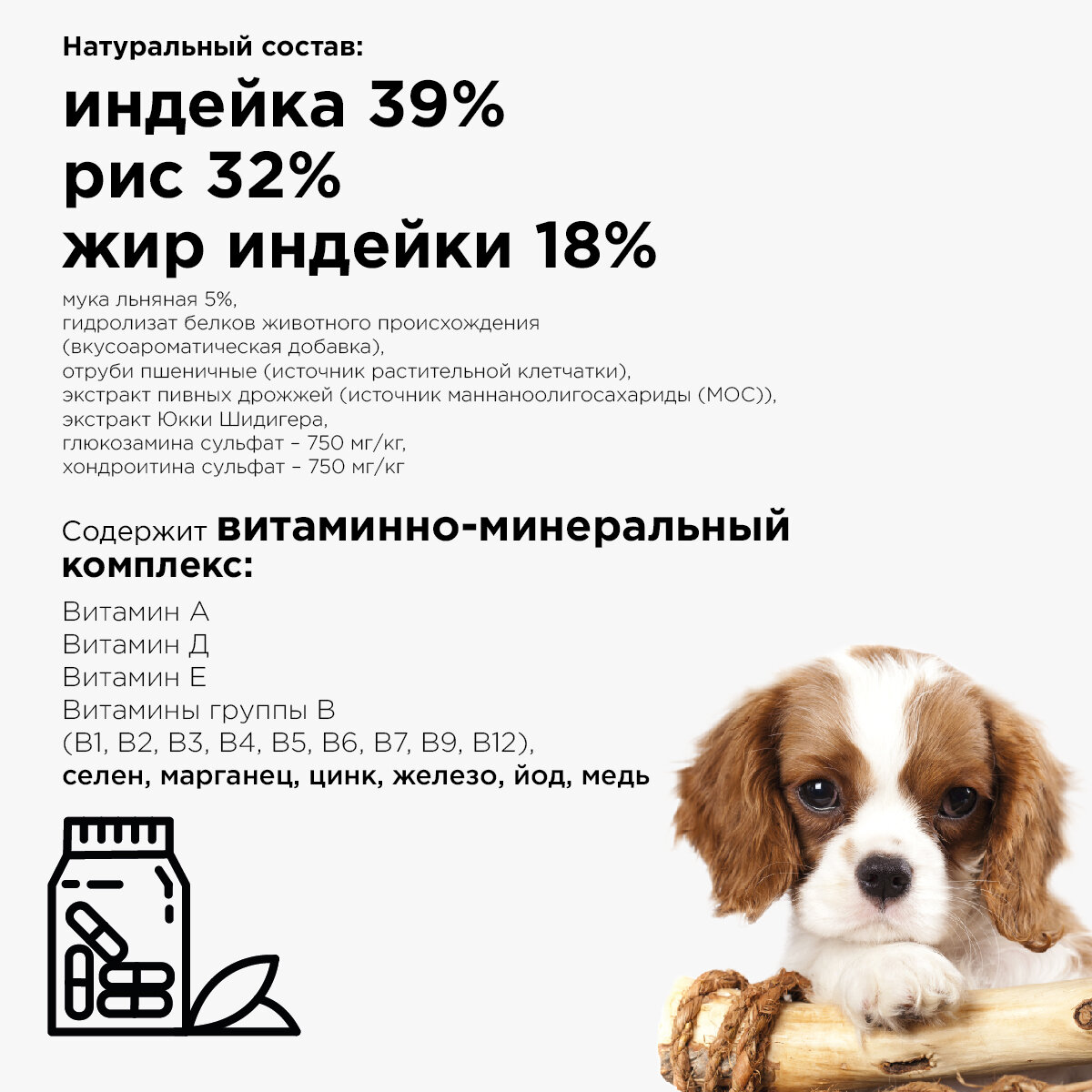 Натуральный состав:

индейка 39%
рис 32%
жир индейки 18%

мука льняная 5%,
гидролизат белков животного происхождения
(вкусоароматическая добавка),
отруби пшеничные (источник растительной клетчатки),
экстракт пивных дрожжей (источник маннаноолигосахариды (МОС)),
экстракт Юкки Шидигера,
глюкозамина сульфат – 750 мг/кг,
хондроитина сульфат – 750 мг/кг

Содержит витаминно-минеральный комплекс:

Витамин А
Витамин Д
Витамин Е
Витамины группы В
(В1, В2, В3, В4, В5, В6, В7, В9, В12),
селен, марганец, цинк, железо, йод, медь